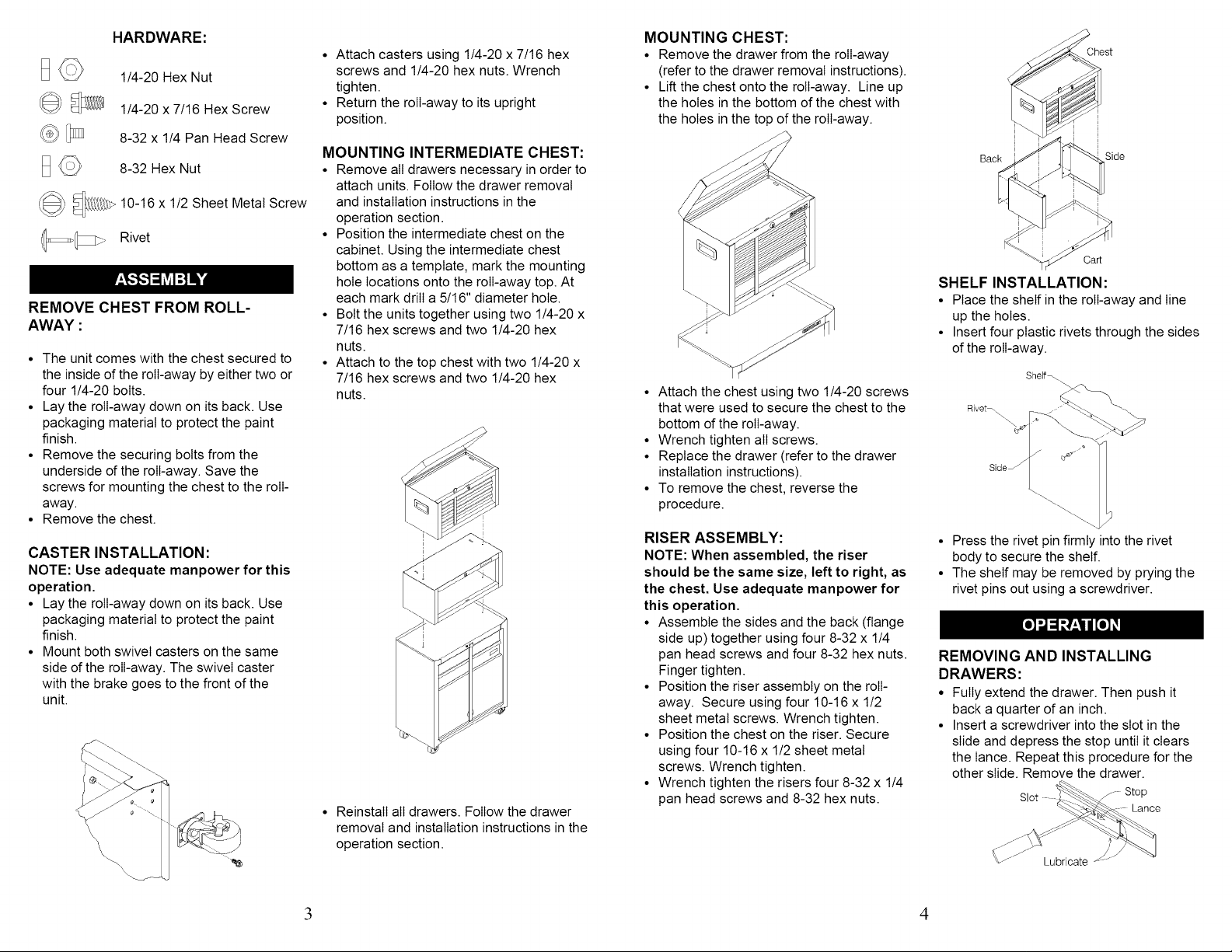 HARDWARE:

1/4-20 Hex Nut

1/4-20 x 7/16 Hex Screw

8-32 x 1/4 Pan Head Screw

8-32 Hex Nut

10-16 x 1/2 Sheet Metal Screw

Rivet

ASSEMBLY

REMOVE CHEST FROM ROLL-AWAY :

• The unit comes with the chest secured to the inside of the roll-away by either two or four 1/4-20 bolts.
• Lay the roll-away down on its back. Use packaging material to protect the paint finish.
• Remove the securing bolts from the underside of the roll-away. Save the screws for mounting the chest to the roll-away.
• Remove the chest.

CASTER INSTALLATION:
NOTE: Use adequate manpower for this operation.
• Lay the roll-away down on its back. Use packaging material to protect the paint finish.
• Mount both swivel casters on the same side of the roll-away. The swivel caster with the brake goes to the front of the unit.

• Attach casters using 1/4-20 x 7/16 hex screws and 1/4-20 hex nuts. Wrench tighten.
• Return the roll-away to its upright position.

MOUNTING INTERMEDIATE CHEST:
• Remove all drawers necessary in order to attach units. Follow the drawer removal and installation instructions in the operation section.
• Position the intermediate chest on the cabinet. Using the intermediate chest bottom as a template, mark the mounting hole locations onto the roll-away top. At each mark drill a 5/16" diameter hole.
• Bolt the units together using two 1/4-20 x 7/16 hex screws and two 1/4-20 hex nuts.
• Attach to the top chest with two 1/4-20 x 7/16 hex screws and two 1/4-20 hex nuts.

• Reinstall all drawers. Follow the drawer removal and installation instructions in the operation section.

3

MOUNTING CHEST:
• Remove the drawer from the roll-away (refer to the drawer removal instructions).
• Lift the chest onto the roll-away. Line up the holes in the bottom of the chest with the holes in the top of the roll-away.

• Attach the chest using two 1/4-20 screws that were used to secure the chest to the bottom of the roll-away.
• Wrench tighten all screws.
• Replace the drawer (refer to the drawer installation instructions).
• To remove the chest, reverse the procedure.

RISER ASSEMBLY:
NOTE: When assembled, the riser should be the same size, left to right, as the chest. Use adequate manpower for this operation.
• Assemble the sides and the back (flange side up) together using four 8-32 x 1/4 pan head screws and four 8-32 hex nuts. Finger tighten.
• Position the riser assembly on the roll-away. Secure using four 10-16 x 1/2 sheet metal screws. Wrench tighten.
• Position the chest on the riser. Secure using four 10-16 x 1/2 sheet metal screws. Wrench tighten.
• Wrench tighten the risers four 8-32 x 1/4 pan head screws and 8-32 hex nuts.

Chest
Back
Side
Cart

SHELF INSTALLATION:
• Place the shelf in the roll-away and line up the holes.
• Insert four plastic rivets through the sides of the roll-away.

Shelf
Rivet
Side

• Press the rivet pin firmly into the rivet body to secure the shelf.
• The shelf may be removed by prying the rivet pins out using a screwdriver.

OPERATION

REMOVING AND INSTALLING DRAWERS:
• Fully extend the drawer. Then push it back a quarter of an inch.
• Insert a screwdriver into the slot in the slide and depress the stop until it clears the lance. Repeat this procedure for the other slide. Remove the drawer.

Slot
Stop
Lance
Lubricate

4